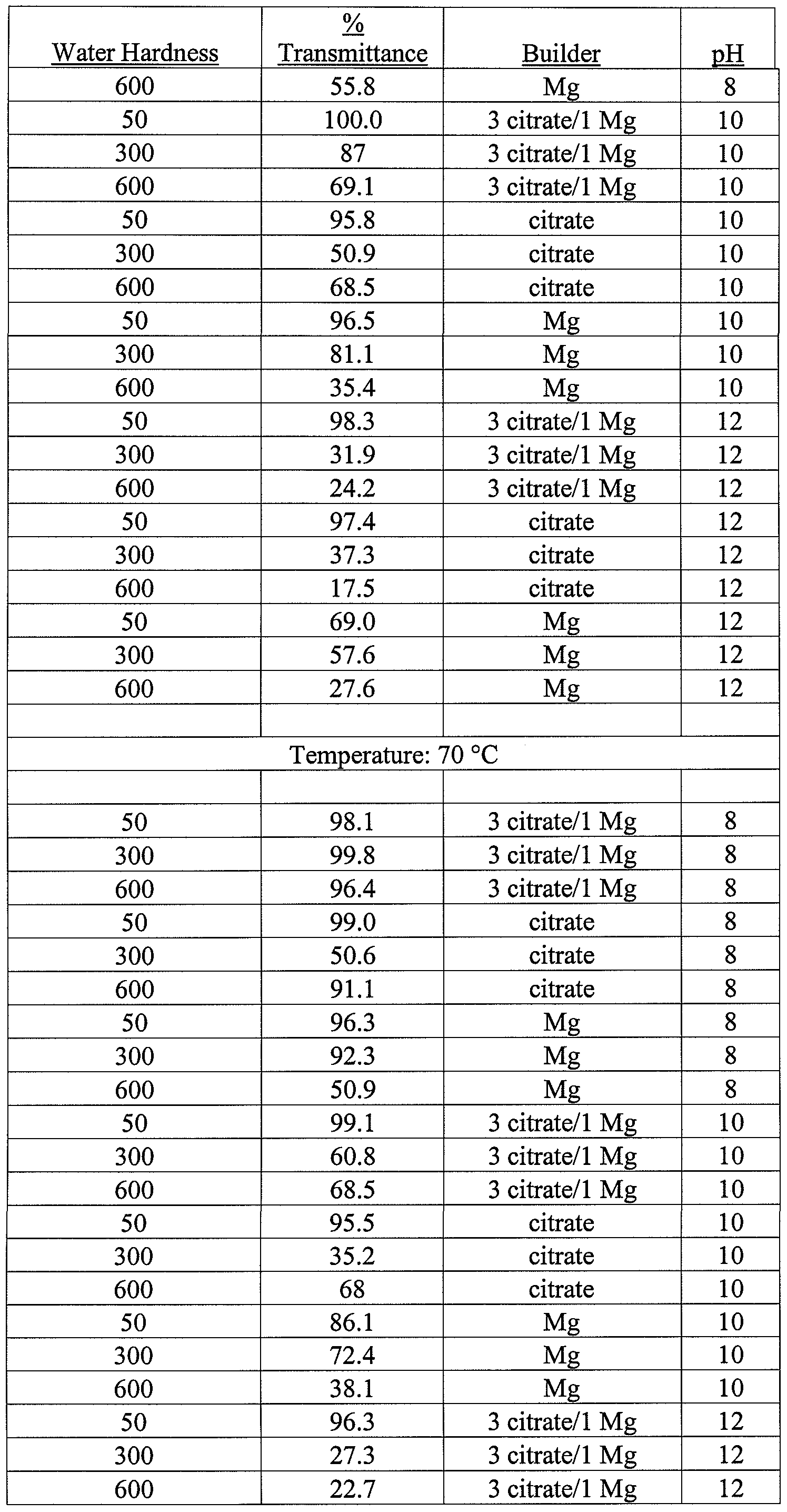 | Water Hardness | % Transmittance | Builder | pH |
|---|---|---|---|
| 600 | 55.8 | Mg | 8 |
| 50 | 100.0 | 3 citrate/1 Mg | 10 |
| 300 | 87 | 3 citrate/1 Mg | 10 |
| 600 | 69.1 | 3 citrate/1 Mg | 10 |
| 50 | 95.8 | citrate | 10 |
| 300 | 50.9 | citrate | 10 |
| 600 | 68.5 | citrate | 10 |
| 50 | 96.5 | Mg | 10 |
| 300 | 81.1 | Mg | 10 |
| 600 | 35.4 | Mg | 10 |
| 50 | 98.3 | 3 citrate/1 Mg | 12 |
| 300 | 31.9 | 3 citrate/1 Mg | 12 |
| 600 | 24.2 | 3 citrate/1 Mg | 12 |
| 50 | 97.4 | citrate | 12 |
| 300 | 37.3 | citrate | 12 |
| 600 | 17.5 | citrate | 12 |
| 50 | 69.0 | Mg | 12 |
| 300 | 57.6 | Mg | 12 |
| 600 | 27.6 | Mg | 12 |
| | | | |
| Temperature: 70 °C | | | |
| | | | |
| 50 | 98.1 | 3 citrate/1 Mg | 8 |
| 300 | 99.8 | 3 citrate/1 Mg | 8 |
| 600 | 96.4 | 3 citrate/1 Mg | 8 |
| 50 | 99.0 | citrate | 8 |
| 300 | 50.6 | citrate | 8 |
| 600 | 91.1 | citrate | 8 |
| 50 | 96.3 | Mg | 8 |
| 300 | 92.3 | Mg | 8 |
| 600 | 50.9 | Mg | 8 |
| 50 | 99.1 | 3 citrate/1 Mg | 10 |
| 300 | 60.8 | 3 citrate/1 Mg | 10 |
| 600 | 68.5 | 3 citrate/1 Mg | 10 |
| 50 | 95.5 | citrate | 10 |
| 300 | 35.2 | citrate | 10 |
| 600 | 68 | citrate | 10 |
| 50 | 86.1 | Mg | 10 |
| 300 | 72.4 | Mg | 10 |
| 600 | 38.1 | Mg | 10 |
| 50 | 96.3 | 3 citrate/1 Mg | 12 |
| 300 | 27.3 | 3 citrate/1 Mg | 12 |
| 600 | 22.7 | 3 citrate/1 Mg | 12 |